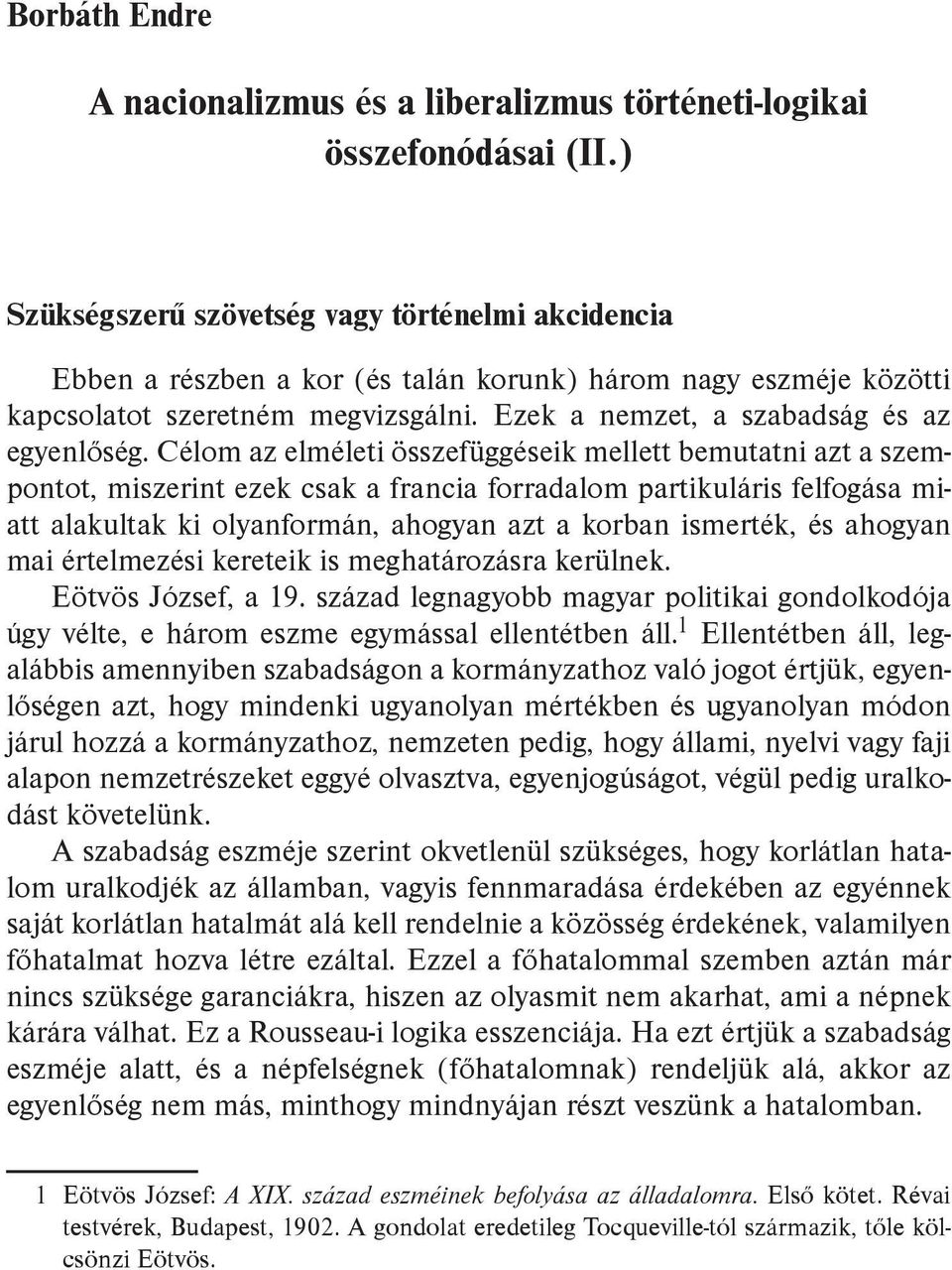 Borbáth Endre

A nacionalizmus és a liberalizmus történeti-logikai összefonódásai (II.)

Szükségszerű szövetség vagy történelmi akcidencia

Ebben a részben a kor (és talán korunk) három nagy eszméje közötti kapcsolatot szeretném megvizsgálni. Ezek a nemzet, a szabadság és az egyenlőség. Célom az elméleti összefüggéseik mellett bemutatni azt a szempontot, miszerint ezek csak a francia forradalom partikuláris felfogása miatt alakultak ki olyanformán, ahogyan azt a korban ismerték, és ahogyan mai értelmezési kereteik is meghatározásra kerülnek.

Eötvös József, a 19. század legnagyobb magyar politikai gondolkodója úgy vélte, e három eszme egymással ellentétben áll.$^1$ Ellentétben áll, legalábbis amennyiben szabadságon a kormányzathoz való jogot értjük, egyenlőségen azt, hogy mindenki ugyanolyan mértékben és ugyanolyan módon járul hozzá a kormányzathoz, nemzeten pedig, hogy állami, nyelvi vagy faji alapon nemzetrészeket eggyé olvasztva, egyenjogúságot, végül pedig uralkodást követelünk.

A szabadság eszméje szerint okvetlenül szükséges, hogy korlátlan hatalom uralkodjék az államban, vagyis fennmaradása érdekében az egyénnek saját korlátlan hatalmát alá kell rendelnie a közösség érdekének, valamilyen főhatalmat hozva létre ezáltal. Ezzel a főhatalommal szemben aztán már nincs szüksége garanciákra, hiszen az olyasmit nem akarhat, ami a népnek kárára válhat. Ez a Rousseau-i logika esszenciája. Ha ezt értjük a szabadság eszméje alatt, és a népfelségnek (főhatalomnak) rendeljük alá, akkor az egyenlőség nem más, minthogy mindnyájan részt veszünk a hatalomban.

1 Eötvös József: A XIX. század eszméinek befolyása az álladalomra. Első kötet. Révai testvérek, Budapest, 1902. A gondolat eredetileg Tocqueville-tól származik, tőle kölcsönzi Eötvös.